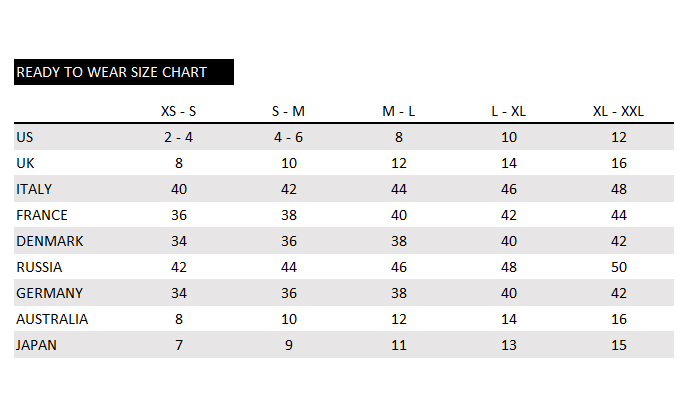 READY TO WEAR SIZE CHART

| | XS - S | S - M | M - L | L - XL | XL - XXL |
|---|---|---|---|---|---|
| US | 2 - 4 | 4 - 6 | 8 | 10 | 12 |
| UK | 8 | 10 | 12 | 14 | 16 |
| ITALY | 40 | 42 | 44 | 46 | 48 |
| FRANCE | 36 | 38 | 40 | 42 | 44 |
| DENMARK | 34 | 36 | 38 | 40 | 42 |
| RUSSIA | 42 | 44 | 46 | 48 | 50 |
| GERMANY | 34 | 36 | 38 | 40 | 42 |
| AUSTRALIA | 8 | 10 | 12 | 14 | 16 |
| JAPAN | 7 | 9 | 11 | 13 | 15 |